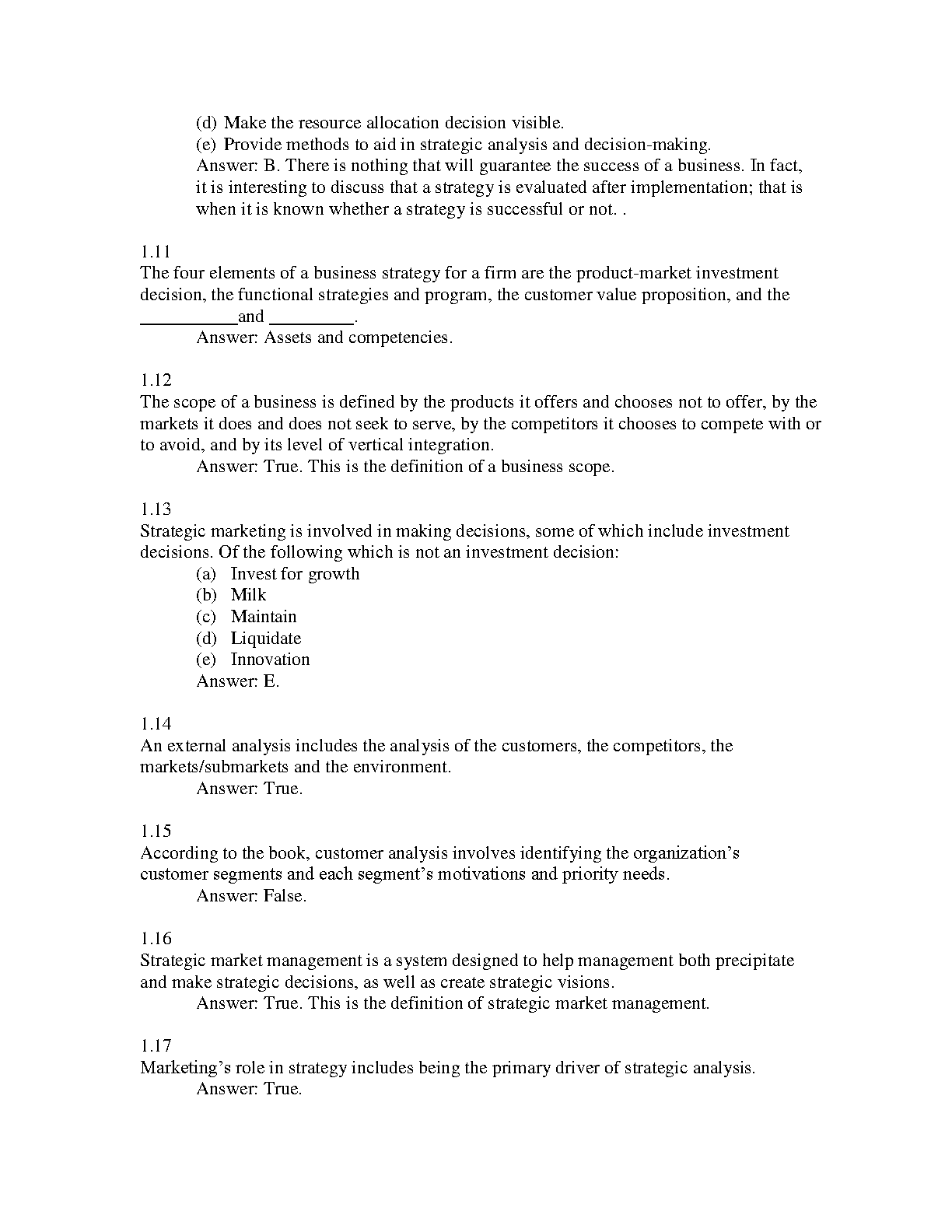 (d) Make the resource allocation decision visible.
(e) Provide methods to aid in strategic analysis and decision-making.
Answer: B. There is nothing that will guarantee the success of a business. In fact, it is interesting to discuss that a strategy is evaluated after implementation; that is when it is known whether a strategy is successful or not. .

1.11
The four elements of a business strategy for a firm are the product-market investment decision, the functional strategies and program, the customer value proposition, and the __________and _________.
Answer: Assets and competencies.

1.12
The scope of a business is defined by the products it offers and chooses not to offer, by the markets it does and does not seek to serve, by the competitors it chooses to compete with or to avoid, and by its level of vertical integration.
Answer: True. This is the definition of a business scope.

1.13
Strategic marketing is involved in making decisions, some of which include investment decisions. Of the following which is not an investment decision:
(a) Invest for growth
(b) Milk
(c) Maintain
(d) Liquidate
(e) Innovation
Answer: E.

1.14
An external analysis includes the analysis of the customers, the competitors, the markets/submarkets and the environment.
Answer: True.

1.15
According to the book, customer analysis involves identifying the organization’s customer segments and each segment’s motivations and priority needs.
Answer: False.

1.16
Strategic market management is a system designed to help management both precipitate and make strategic decisions, as well as create strategic visions.
Answer: True. This is the definition of strategic market management.

1.17
Marketing’s role in strategy includes being the primary driver of strategic analysis.
Answer: True.